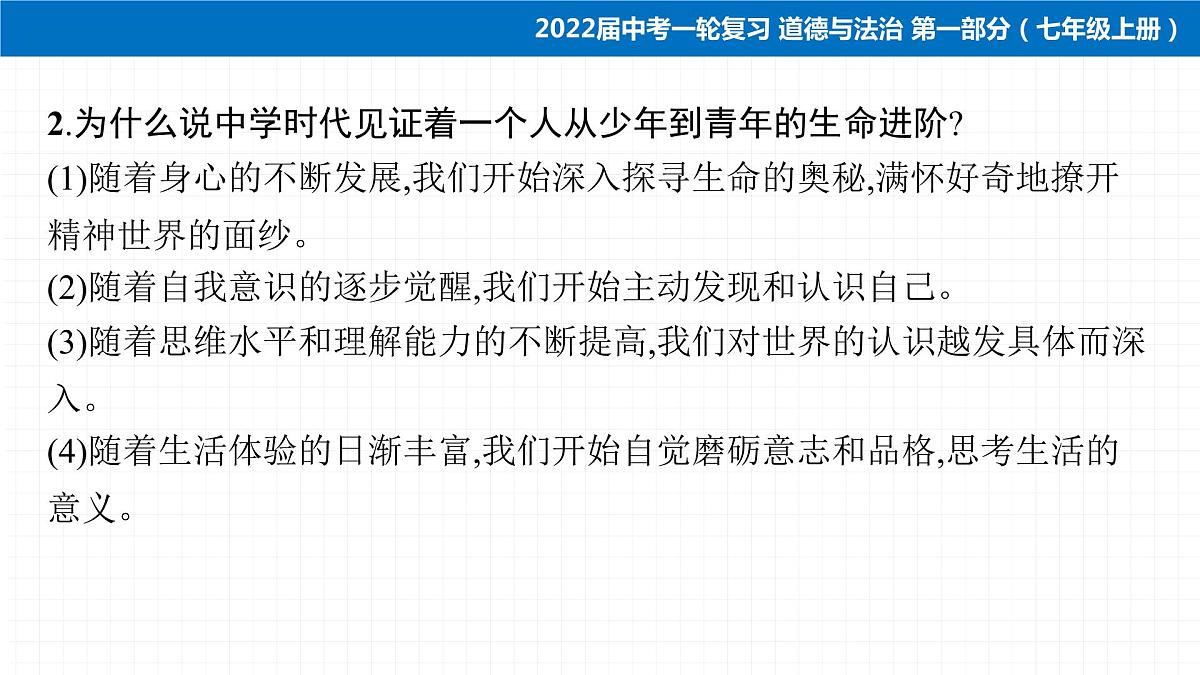 2022届中考一轮复习 道德与法治 第一部分（七年级上册）

2.为什么说中学时代见证着一个人从少年到青年的生命进阶?

(1)随着身心的不断发展,我们开始深入探寻生命的奥秘,满怀好奇地撩开精神世界的面纱。

(2)随着自我意识的逐步觉醒,我们开始主动发现和认识自己。

(3)随着思维水平和理解能力的不断提高,我们对世界的认识越发具体而深入。

(4)随着生活体验的日渐丰富,我们开始自觉磨砺意志和品格,思考生活的意义。